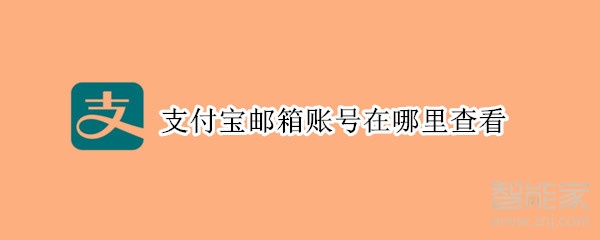 支

支付宝邮箱账号在哪里查看

智能家
www.znj.com